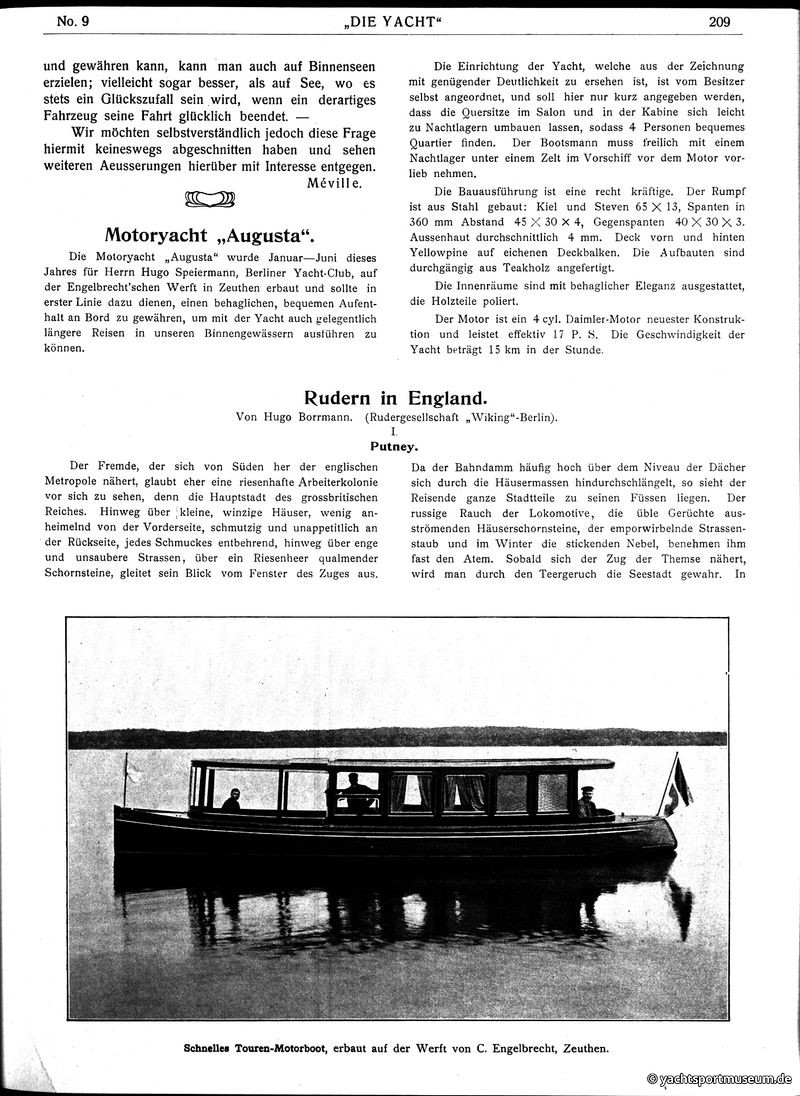 No. 9 „DIE YACHT“ 209

und gewähren kann, kann man auch auf Binnenseen erzielen; vielleicht sogar besser, als auf See, wo es stets ein Glückszufall sein wird, wenn ein derartiges Fahrzeug seine Fahrt glücklich beendet. —

Wir möchten selbstverständlich jedoch diese Frage hiermit keineswegs abgeschnitten haben und sehen weiteren Aeusserungen hierüber mit Interesse entgegen.

Méville.

Motoryacht „Augusta“.

Die Motoryacht „Augusta“ wurde Januar—Juni dieses Jahres für Herrn Hugo Speiermann, Berliner Yacht-Club, auf der Engelbrecht'schen Werft in Zeuthen erbaut und sollte in erster Linie dazu dienen, einen behaglichen, bequemen Aufenthalt an Bord zu gewähren, um mit der Yacht auch gelegentlich längere Reisen in unseren Binnengewässern ausführen zu können.

Die Einrichtung der Yacht, welche aus der Zeichnung mit genügender Deutlichkeit zu ersehen ist, ist vom Besitzer selbst angeordnet, und soll hier nur kurz angegeben werden, dass die Quersitze im Salon und in der Kabine sich leicht zu Nachtlagern umbauen lassen, sodass 4 Personen bequemes Quartier finden. Der Bootsmann muss freilich mit einem Nachtlager unter einem Zelt im Vorschiff vor dem Motor vorlieb nehmen.

Die Bauausführung ist eine recht kräftige. Der Rumpf ist aus Stahl gebaut: Kiel und Steven $65 \times 13$, Spanten in 360 mm Abstand $45 \times 30 \times 4$, Gegenspanten $40 \times 30 \times 3$. Aussenhaut durchschnittlich 4 mm. Deck vorn und hinten Yellowpine auf eichenen Deckbalken. Die Aufbauten sind durchgängig aus Teakholz angefertigt.

Die Innenräume sind mit behaglicher Eleganz ausgestattet, die Holzteile poliert.

Der Motor ist ein 4 cyl. Daimler-Motor neuester Konstruktion und leistet effektiv 17 P. S. Die Geschwindigkeit der Yacht beträgt 15 km in der Stunde.

Rudern in England.

Von Hugo Borrmann. (Rudergesellschaft „Wiking“-Berlin).

I.

Putney.

Der Fremde, der sich von Süden her der englischen Metropole nähert, glaubt eher eine riesenhafte Arbeiterkolonie vor sich zu sehen, denn die Hauptstadt des grossbritischen Reiches. Hinweg über kleine, winzige Häuser, wenig anheimelnd von der Vorderseite, schmutzig und unappetitlich an der Rückseite, jedes Schmuckes entbehrend, hinweg über enge und unsaubere Strassen, über ein Riesenheer qualmender Schornsteine, gleitet sein Blick vom Fenster des Zuges aus. Da der Bahndamm häufig hoch über dem Niveau der Dächer sich durch die Häusermassen hindurchschlängelt, so sieht der Reisende ganze Stadtteile zu seinen Füssen liegen. Der russige Rauch der Lokomotive, die üble Gerüchte ausströmenden Häuserschornsteine, der emporwirbelnde Strassenstaub und im Winter die stickenden Nebel, benehmen ihm fast den Atem. Sobald sich der Zug der Themse nähert, wird man durch den Teergeruch die Seestadt gewahr. In

Schnelles Touren-Motorboot, erbaut auf der Werft von C. Engelbrecht, Zeuthen.

© yachtsportmuseum.de